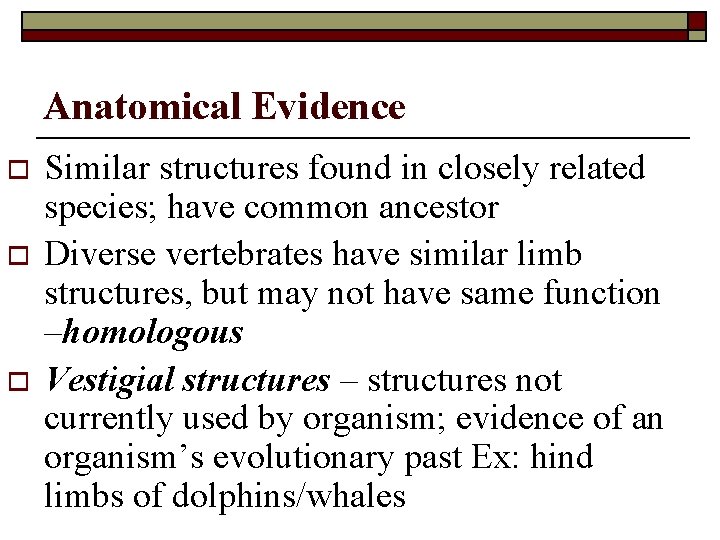 Anatomical Evidence

☐ Similar structures found in closely related species; have common ancestor
☐ Diverse vertebrates have similar limb structures, but may not have same function –homologous
☐ Vestigial structures – structures not currently used by organism; evidence of an organism's evolutionary past Ex: hind limbs of dolphins/whales